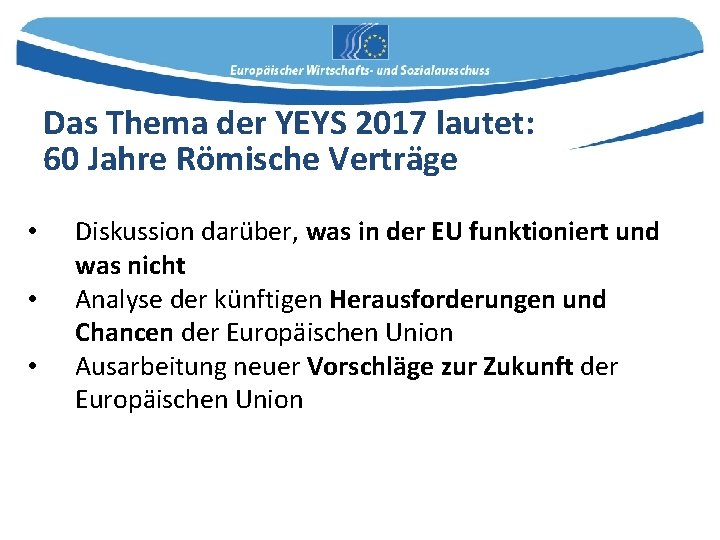 Europäischer Wirtschafts- und Sozialausschuss

Das Thema der YEYS 2017 lautet:
60 Jahre Römische Verträge

• Diskussion darüber, was in der EU funktioniert und was nicht
• Analyse der künftigen Herausforderungen und Chancen der Europäischen Union
• Ausarbeitung neuer Vorschläge zur Zukunft der Europäischen Union